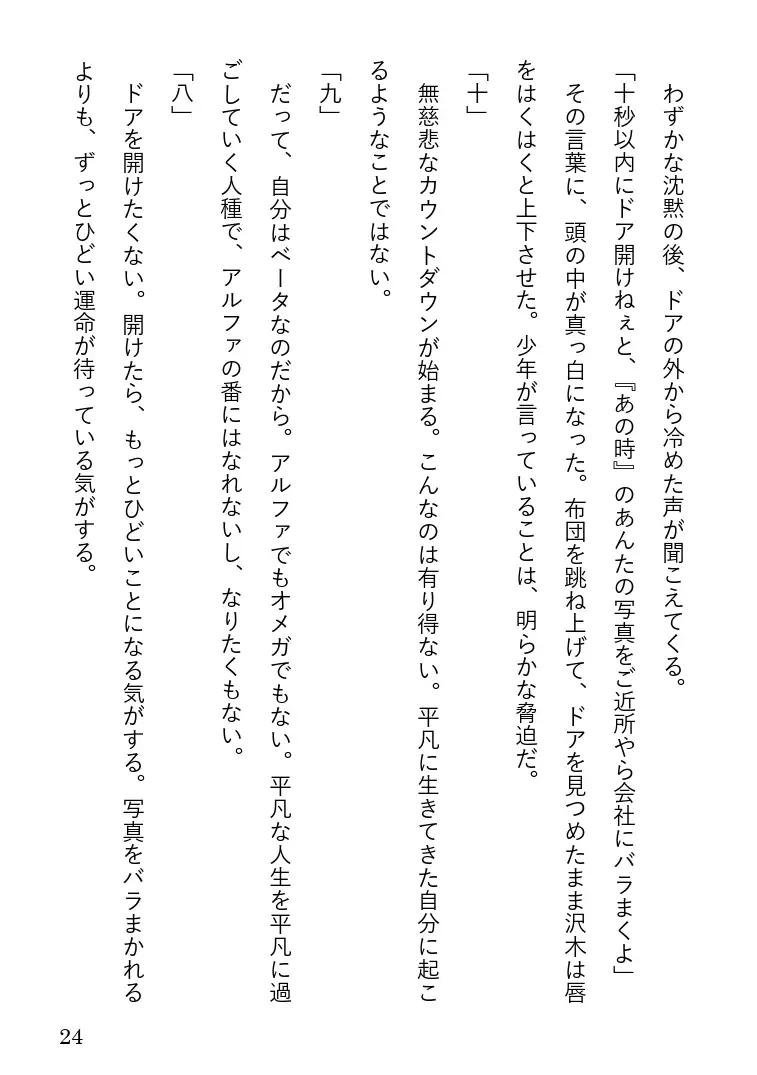 わずかな沈黙の後、ドアの外から冷めた声が聞こえてくる。

「十秒以内にドア開けねぇと、『あの時』のあんたの写真をご近所やら会社にバラまくよ」

その言葉に、頭の中が真っ白になった。布団を跳ね上げて、ドアを見つめたまま沢木は唇をはくはくと上下させた。少年が言っていることは、明らかな脅迫だ。

「十」

無慈悲なカウントダウンが始まる。こんなのは有り得ない。平凡に生きてきた自分に起こるようなことではない。

「九」

だって、自分はベータなのだから。アルファでもオメガでもない。平凡な人生を平凡に過ごしていく人種で、アルファの番にはなれないし、なりたくもない。

「八」

ドアを開けたくない。開けたら、もっとひどいことになる気がする。写真をバラまかれるよりも、ずっとひどい運命が待っている気がする。

24